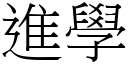 進學